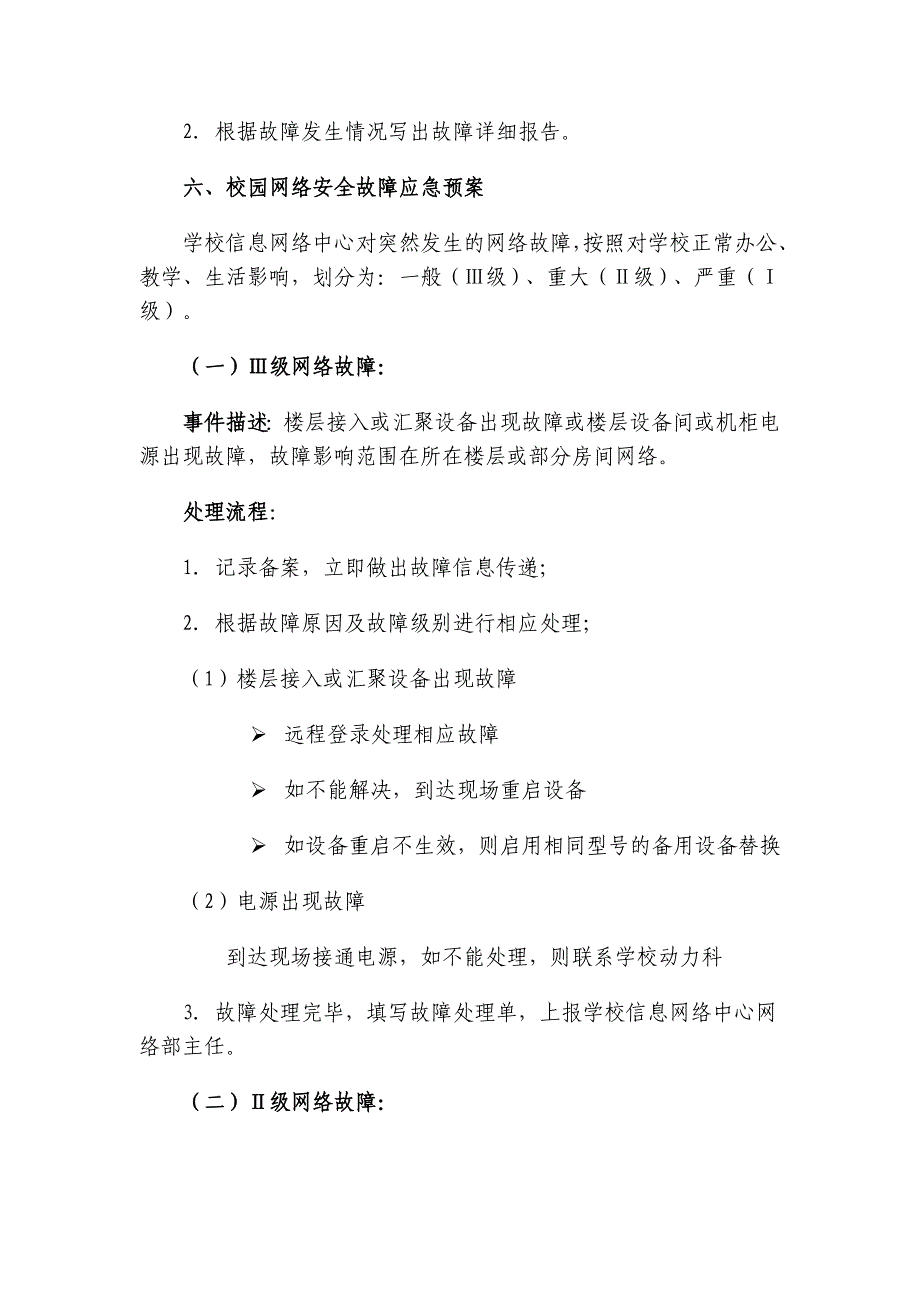 2. 根据故障发生情况写出故障详细报告。

六、校园网络安全故障应急预案

学校信息网络中心对突然发生的网络故障，按照对学校正常办公、教学、生活影响，划分为：一般（Ⅲ级）、重大（Ⅱ级）、严重（Ⅰ级）。

（一）Ⅲ级网络故障:

事件描述: 楼层接入或汇聚设备出现故障或楼层设备间或机柜电源出现故障，故障影响范围在所在楼层或部分房间网络。

处理流程:

1. 记录备案，立即做出故障信息传递;

2. 根据故障原因及故障级别进行相应处理;

（1）楼层接入或汇聚设备出现故障

➢ 远程登录处理相应故障

➢ 如不能解决，到达现场重启设备

➢ 如设备重启不生效，则启用相同型号的备用设备替换

（2）电源出现故障

到达现场接通电源，如不能处理，则联系学校动力科

3. 故障处理完毕，填写故障处理单，上报学校信息网络中心网络部主任。

（二）Ⅱ级网络故障: